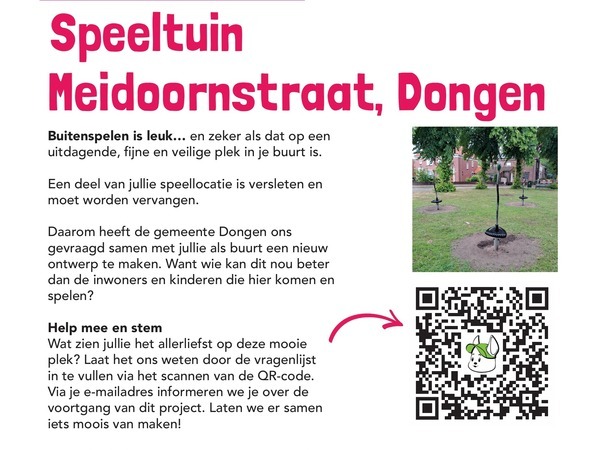 Speeltuin Meidoornstraat, Dongen

**Buitenspelen is leuk...** en zeker als dat op een uitdagende, fijne en veilige plek in je buurt is.

Een deel van jullie speellocatie is versleten en moet worden vervangen.

Daarom heeft de gemeente Dongen ons gevraagd samen met jullie als buurt een nieuw ontwerp te maken. Want wie kan dit nou beter dan de inwoners en kinderen die hier komen en spelen?

**Help mee en stem**
Wat zien jullie het allerliefst op deze mooie plek? Laat het ons weten door de vragenlijst in te vullen via het scannen van de QR-code. Via je e-mailadres informeren we je over de voortgang van dit project. Laten we er samen iets moois van maken!